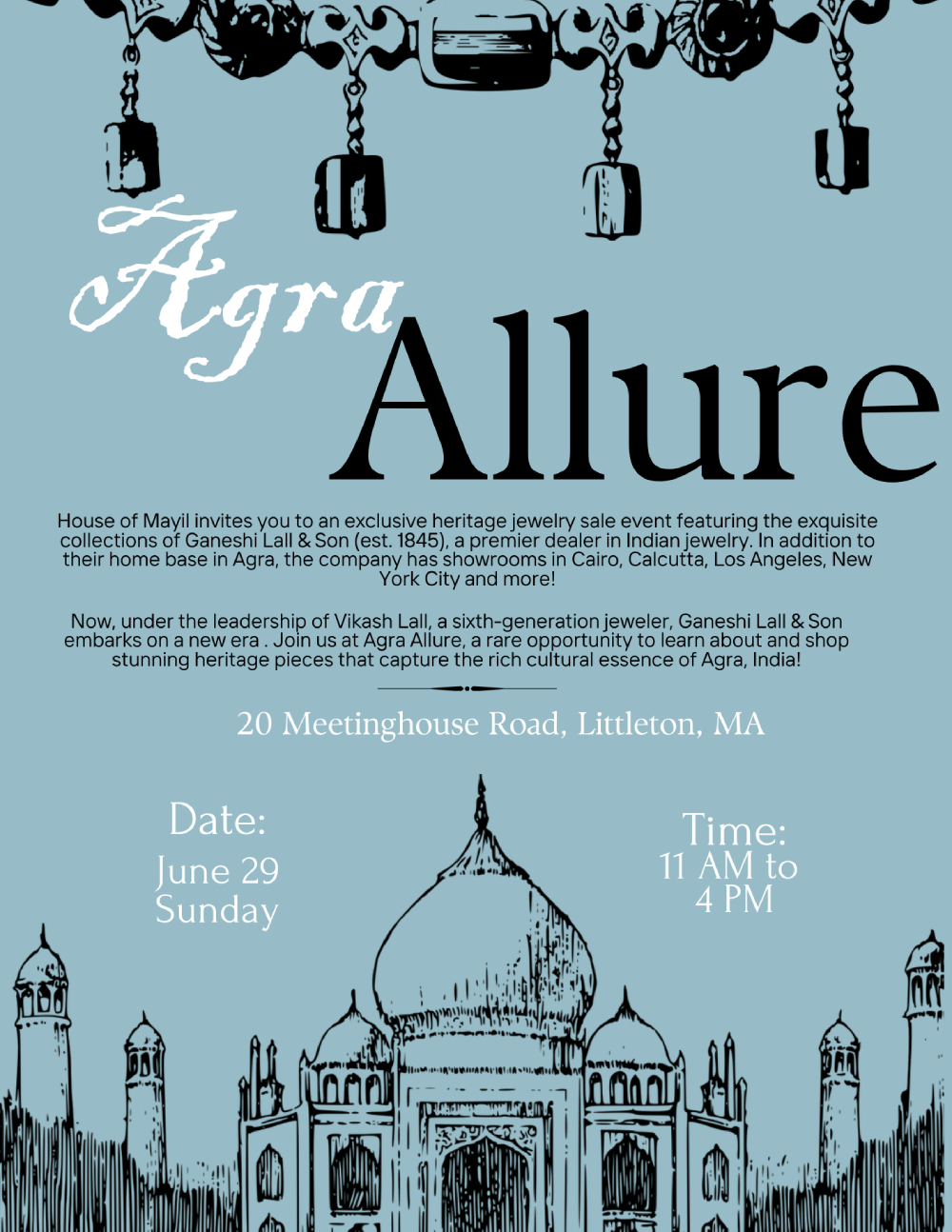 Agra Allure

House of Mayil invites you to an exclusive heritage jewelry sale event featuring the exquisite collections of Ganeshi Lall & Son (est. 1845), a premier dealer in Indian jewelry. In addition to their home base in Agra, the company has showrooms in Cairo, Calcutta, Los Angeles, New York City and more!

Now, under the leadership of Vikash Lall, a sixth-generation jeweler, Ganeshi Lall & Son embarks on a new era . Join us at Agra Allure, a rare opportunity to learn about and shop stunning heritage pieces that capture the rich cultural essence of Agra, India!

20 Meetinghouse Road, Littleton, MA

Date:
June 29
Sunday

Time:
11 AM to
4 PM